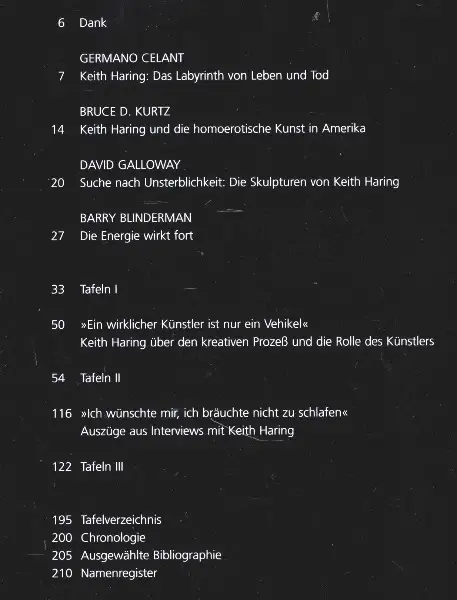 6 Dank

GERMANO CELANT
7 Keith Haring: Das Labyrinth von Leben und Tod

BRUCE D. KURTZ
14 Keith Haring und die homoerotische Kunst in Amerika

DAVID GALLOWAY
20 Suche nach Unsterblichkeit: Die Skulpturen von Keith Haring

BARRY BLINDERMAN
27 Die Energie wirkt fort

33 Tafeln I

50 »Ein wirklicher Künstler ist nur ein Vehikel«
Keith Haring über den kreativen Prozeß und die Rolle des Künstlers

54 Tafeln II

116 »Ich wünschte mir, ich bräuchte nicht zu schlafen«
Auszüge aus Interviews mit Keith Haring

122 Tafeln III

195 Tafelverzeichnis
200 Chronologie
205 Ausgewählte Bibliographie
210 Namenregister